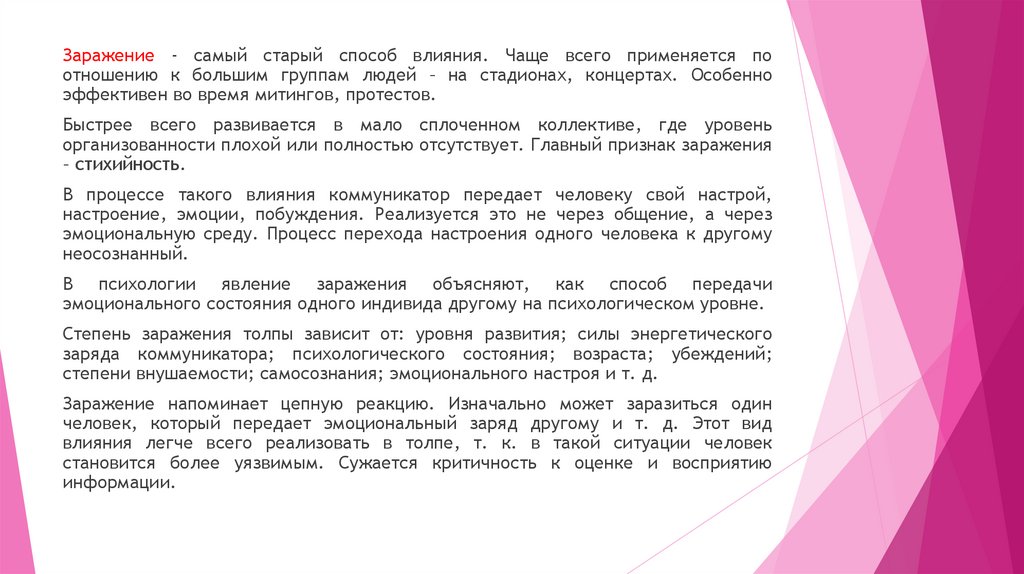 Заражение - самый старый способ влияния. Чаще всего применяется по отношению к большим группам людей – на стадионах, концертах. Особенно эффективен во время митингов, протестов.

Быстрее всего развивается в мало сплоченном коллективе, где уровень организованности плохой или полностью отсутствует. Главный признак заражения – стихийность.

В процессе такого влияния коммуникатор передает человеку свой настрой, настроение, эмоции, побуждения. Реализуется это не через общение, а через эмоциональную среду. Процесс перехода настроения одного человека к другому неосознанный.

В психологии явление заражения объясняют, как способ передачи эмоционального состояния одного индивида другому на психологическом уровне.

Степень заражения толпы зависит от: уровня развития; силы энергетического заряда коммуникатора; психологического состояния; возраста; убеждений; степени внушаемости; самосознания; эмоционального настроя и т. д.

Заражение напоминает цепную реакцию. Изначально может заразиться один человек, который передает эмоциональный заряд другому и т. д. Этот вид влияния легче всего реализовать в толпе, т. к. в такой ситуации человек становится более уязвимым. Сужается критичность к оценке и восприятию информации.